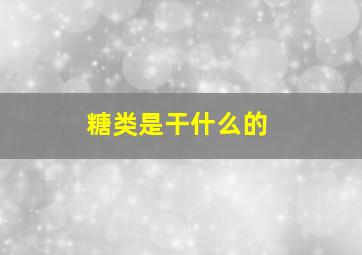 糖类是干什么的